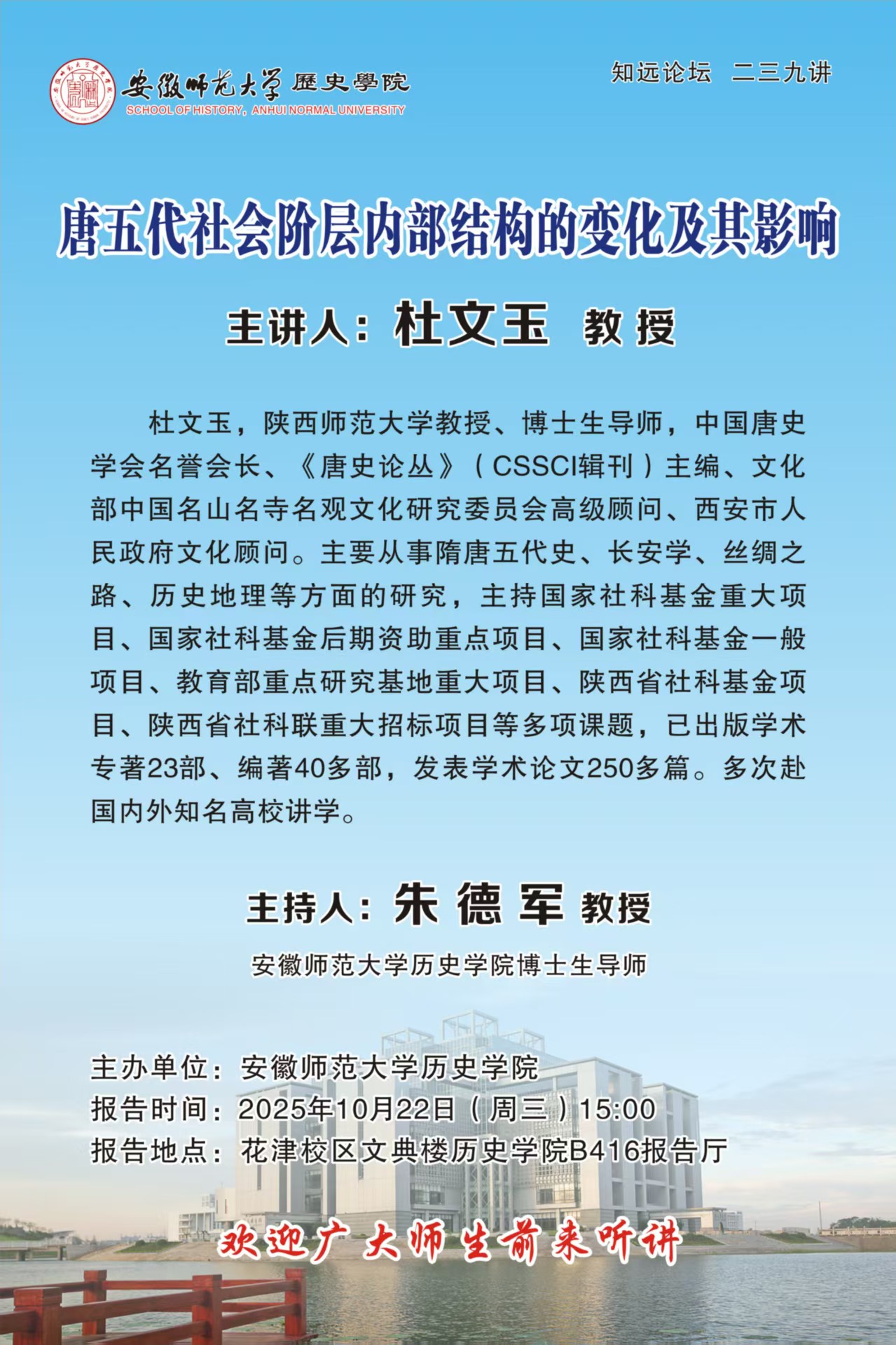 安徽师范大学 歷史學院
SCHOOL OF HISTORY, ANHUI NORMAL UNIVERSITY

知远论坛 二三九讲

唐五代社会阶层内部结构的变化及其影响

主讲人：杜文玉 教授

杜文玉，陕西师范大学教授、博士生导师，中国唐史学会名誉会长、《唐史论丛》（CSSCI辑刊）主编、文化部中国名山名寺名观文化研究委员会高级顾问、西安市人民政府文化顾问。主要从事隋唐五代史、长安学、丝绸之路、历史地理等方面的研究，主持国家社科基金重大项目、国家社科基金后期资助重点项目、国家社科基金一般项目、教育部重点研究基地重大项目、陕西省社科基金项目、陕西省社科联重大招标项目等多项课题，已出版学术专著23部、编著40多部，发表学术论文250多篇。多次赴国内外知名高校讲学。

主持人：朱德军 教授

安徽师范大学历史学院博士生导师

主办单位：安徽师范大学历史学院
报告时间：2025年10月22日（周三）15:00
报告地点：花津校区文典楼历史学院B416报告厅

欢迎广大师生前来听讲